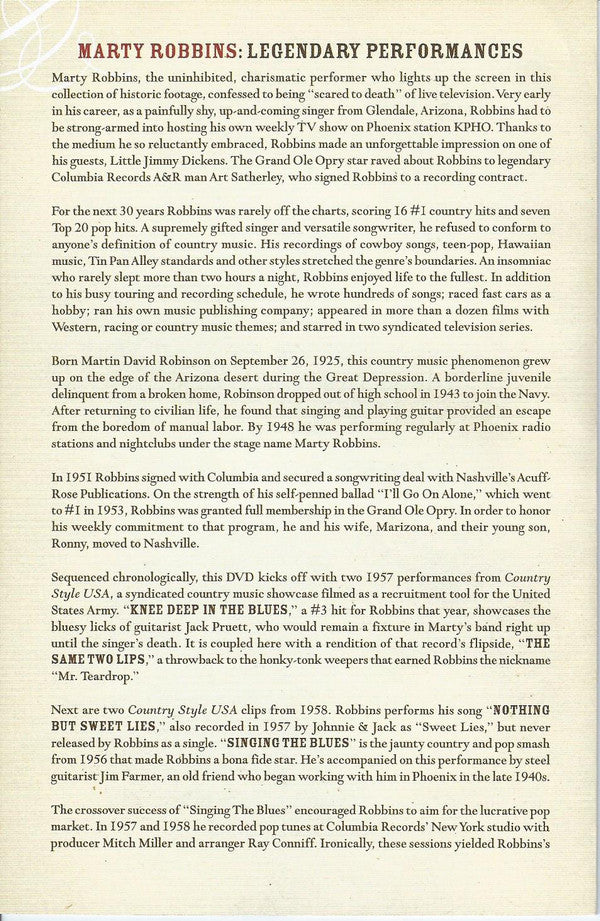 MARTY ROBBINS: LEGENDARY PERFORMANCES

Marty Robbins, the uninhibited, charismatic performer who lights up the screen in this collection of historic footage, confessed to being "scared to death" of live television. Very early in his career, as a painfully shy, up-and-coming singer from Glendale, Arizona, Robbins had to be strong-armed into hosting his own weekly TV show on Phoenix station KPHO. Thanks to the medium he so reluctantly embraced, Robbins made an unforgettable impression on one of his guests, Little Jimmy Dickens. The Grand Ole Opry star raved about Robbins to legendary Columbia Records A&R man Art Satherley, who signed Robbins to a recording contract.

For the next 30 years Robbins was rarely off the charts, scoring 16 #1 country hits and seven Top 20 pop hits. A supremely gifted singer and versatile songwriter, he refused to conform to anyone's definition of country music. His recordings of cowboy songs, teen-pop, Hawaiian music, Tin Pan Alley standards and other styles stretched the genre's boundaries. An insomniac who rarely slept more than two hours a night, Robbins enjoyed life to the fullest. In addition to his busy touring and recording schedule, he wrote hundreds of songs; raced fast cars as a hobby; ran his own music publishing company; appeared in more than a dozen films with Western, racing or country music themes; and starred in two syndicated television series.

Born Martin David Robinson on September 26, 1925, this country music phenomenon grew up on the edge of the Arizona desert during the Great Depression. A borderline juvenile delinquent from a broken home, Robinson dropped out of high school in 1943 to join the Navy. After returning to civilian life, he found that singing and playing guitar provided an escape from the boredom of manual labor. By 1948 he was performing regularly at Phoenix radio stations and nightclubs under the stage name Marty Robbins.

In 1951 Robbins signed with Columbia and secured a songwriting deal with Nashville's Acuff-Rose Publications. On the strength of his self-penned ballad "I'll Go On Alone," which went to #1 in 1953, Robbins was granted full membership in the Grand Ole Opry. In order to honor his weekly commitment to that program, he and his wife, Marizona, and their young son, Ronny, moved to Nashville.

Sequenced chronologically, this DVD kicks off with two 1957 performances from Country Style USA, a syndicated country music showcase filmed as a recruitment tool for the United States Army. "KNEE DEEP IN THE BLUES," a #3 hit for Robbins that year, showcases the bluesy licks of guitarist Jack Pruett, who would remain a fixture in Marty's band right up until the singer's death. It is coupled here with a rendition of that record's flipside, "THE SAME TWO LIPS," a throwback to the honky-tonk weepers that earned Robbins the nickname "Mr. Teardrop."

Next are two Country Style USA clips from 1958. Robbins performs his song "NOTHING BUT SWEET LIES," also recorded in 1957 by Johnnie & Jack as "Sweet Lies," but never released by Robbins as a single. "SINGING THE BLUES" is the jaunty country and pop smash from 1956 that made Robbins a bona fide star. He's accompanied on this performance by steel guitarist Jim Farmer, an old friend who began working with him in Phoenix in the late 1940s.

The crossover success of "Singing The Blues" encouraged Robbins to aim for the lucrative pop market. In 1957 and 1958 he recorded pop tunes at Columbia Records' New York studio with producer Mitch Miller and arranger Ray Conniff. Ironically, these sessions yielded Robbins's